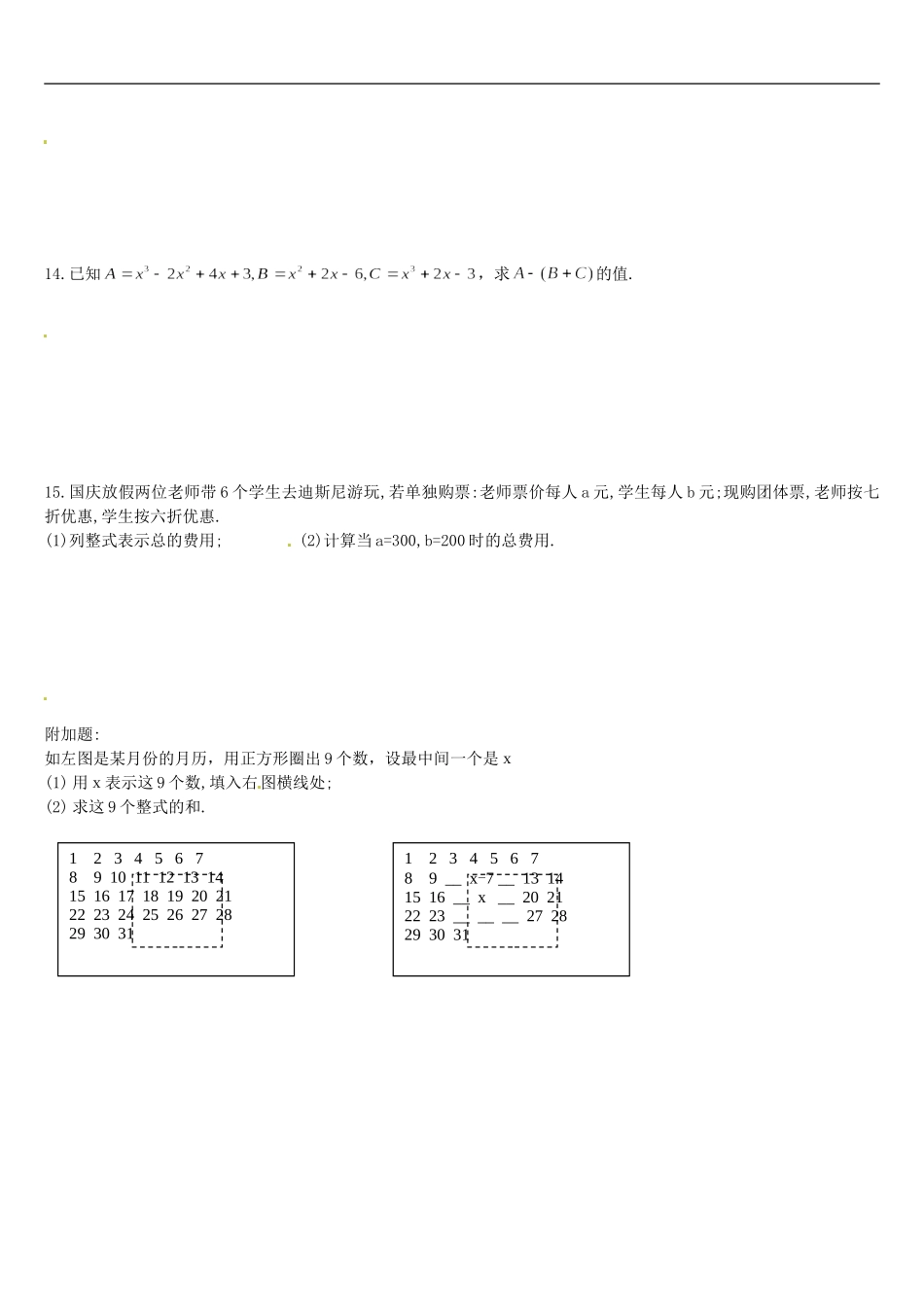 14. 已知 $A=x^3-2x^2+4x+3, B=x^2+2x-6, C=x^3+2x-3$，求 $A-(B+C)$ 的值.

15. 国庆放假两位老师带 6 个学生去迪斯尼游玩, 若单独购票: 老师票价每人 a 元, 学生每人 b 元; 现购团体票, 老师按七折优惠, 学生按六折优惠.
(1) 列整式表示总的费用;　　(2) 计算当 a=300, b=200 时的总费用.

附加题:
如左图是某月份的月历，用正方形圈出 9 个数，设最中间一个是 x
(1) 用 x 表示这 9 个数, 填入右图横线处;
(2) 求这 9 个整式的和.

1 2 3 4 5 6 7
8 9 10 11 12 13 14
15 16 17 18 19 20 21
22 23 24 25 26 27 28
29 30 31

1 2 3 4 5 6 7
8 9 __ x-7 __ 13 14
15 16 __ x __ 20 21
22 23 __ __ __ 27 28
29 30 31